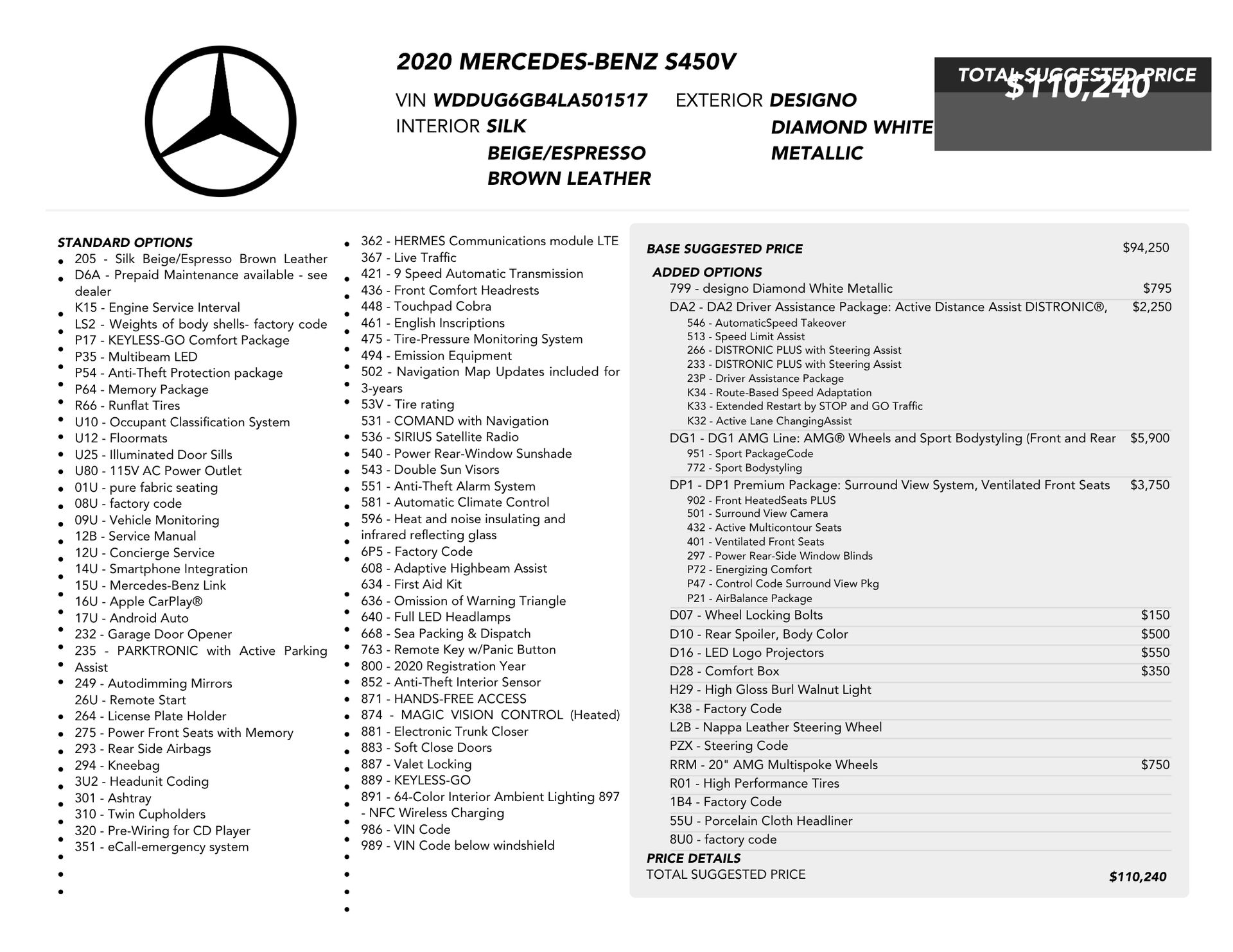 2020 MERCEDES-BENZ S450V

VIN WDDUG6GB4LA501517
INTERIOR SILK BEIGE/ESPRESSO BROWN LEATHER

EXTERIOR DESIGNO DIAMOND WHITE METALLIC

TOTAL SUGGESTED PRICE
$110,240

STANDARD OPTIONS
- 205 - Silk Beige/Espresso Brown Leather
- D6A - Prepaid Maintenance available - see dealer
- K15 - Engine Service Interval
- LS2 - Weights of body shells- factory code
- P17 - KEYLESS-GO Comfort Package
- P35 - Multibeam LED
- P54 - Anti-Theft Protection package
- P64 - Memory Package
- R66 - Runflat Tires
- U10 - Occupant Classification System
- U12 - Floormats
- U25 - Illuminated Door Sills
- U80 - 115V AC Power Outlet
- 01U - pure fabric seating
- 08U - factory code
- 09U - Vehicle Monitoring
- 12B - Service Manual
- 12U - Concierge Service
- 14U - Smartphone Integration
- 15U - Mercedes-Benz Link
- 16U - Apple CarPlay®
- 17U - Android Auto
- 232 - Garage Door Opener
- 235 - PARKTRONIC with Active Parking Assist
- 249 - Autodimming Mirrors
- 26U - Remote Start
- 264 - License Plate Holder
- 275 - Power Front Seats with Memory
- 293 - Rear Side Airbags
- 294 - Kneebag
- 3U2 - Headunit Coding
- 301 - Ashtray
- 310 - Twin Cupholders
- 320 - Pre-Wiring for CD Player
- 351 - eCall-emergency system

- 362 - HERMES Communications module LTE
- 367 - Live Traffic
- 421 - 9 Speed Automatic Transmission
- 436 - Front Comfort Headrests
- 448 - Touchpad Cobra
- 461 - English Inscriptions
- 475 - Tire-Pressure Monitoring System
- 494 - Emission Equipment
- 502 - Navigation Map Updates included for 3-years
- 53V - Tire rating
- 531 - COMAND with Navigation
- 536 - SIRIUS Satellite Radio
- 540 - Power Rear-Window Sunshade
- 543 - Double Sun Visors
- 551 - Anti-Theft Alarm System
- 581 - Automatic Climate Control
- 596 - Heat and noise insulating and infrared reflecting glass
- 6P5 - Factory Code
- 608 - Adaptive Highbeam Assist
- 634 - First Aid Kit
- 636 - Omission of Warning Triangle
- 640 - Full LED Headlamps
- 668 - Sea Packing & Dispatch
- 763 - Remote Key w/Panic Button
- 800 - 2020 Registration Year
- 852 - Anti-Theft Interior Sensor
- 871 - HANDS-FREE ACCESS
- 874 - MAGIC VISION CONTROL (Heated)
- 881 - Electronic Trunk Closer
- 883 - Soft Close Doors
- 887 - Valet Locking
- 889 - KEYLESS-GO
- 891 - 64-Color Interior Ambient Lighting 897 - NFC Wireless Charging
- 986 - VIN Code
- 989 - VIN Code below windshield

BASE SUGGESTED PRICE $94,250
ADDED OPTIONS
799 - designo Diamond White Metallic $795
DA2 - DA2 Driver Assistance Package: Active Distance Assist DISTRONIC®, $2,250
546 - AutomaticSpeed Takeover
513 - Speed Limit Assist
266 - DISTRONIC PLUS with Steering Assist
233 - DISTRONIC PLUS with Steering Assist
23P - Driver Assistance Package
K34 - Route-Based Speed Adaptation
K33 - Extended Restart by STOP and GO Traffic
K32 - Active Lane ChangingAssist
DG1 - DG1 AMG Line: AMG® Wheels and Sport Bodystyling (Front and Rear $5,900
951 - Sport PackageCode
772 - Sport Bodystyling
DP1 - DP1 Premium Package: Surround View System, Ventilated Front Seats $3,750
902 - Front HeatedSeats PLUS
501 - Surround View Camera
432 - Active Multicontour Seats
401 - Ventilated Front Seats
297 - Power Rear-Side Window Blinds
P72 - Energizing Comfort
P47 - Control Code Surround View Pkg
P21 - AirBalance Package
D07 - Wheel Locking Bolts $150
D10 - Rear Spoiler, Body Color $500
D16 - LED Logo Projectors $550
D28 - Comfort Box $350
H29 - High Gloss Burl Walnut Light
K38 - Factory Code
L2B - Nappa Leather Steering Wheel
PZX - Steering Code
RRM - 20" AMG Multispoke Wheels $750
R01 - High Performance Tires
1B4 - Factory Code
55U - Porcelain Cloth Headliner
8U0 - factory code
PRICE DETAILS
TOTAL SUGGESTED PRICE $110,240